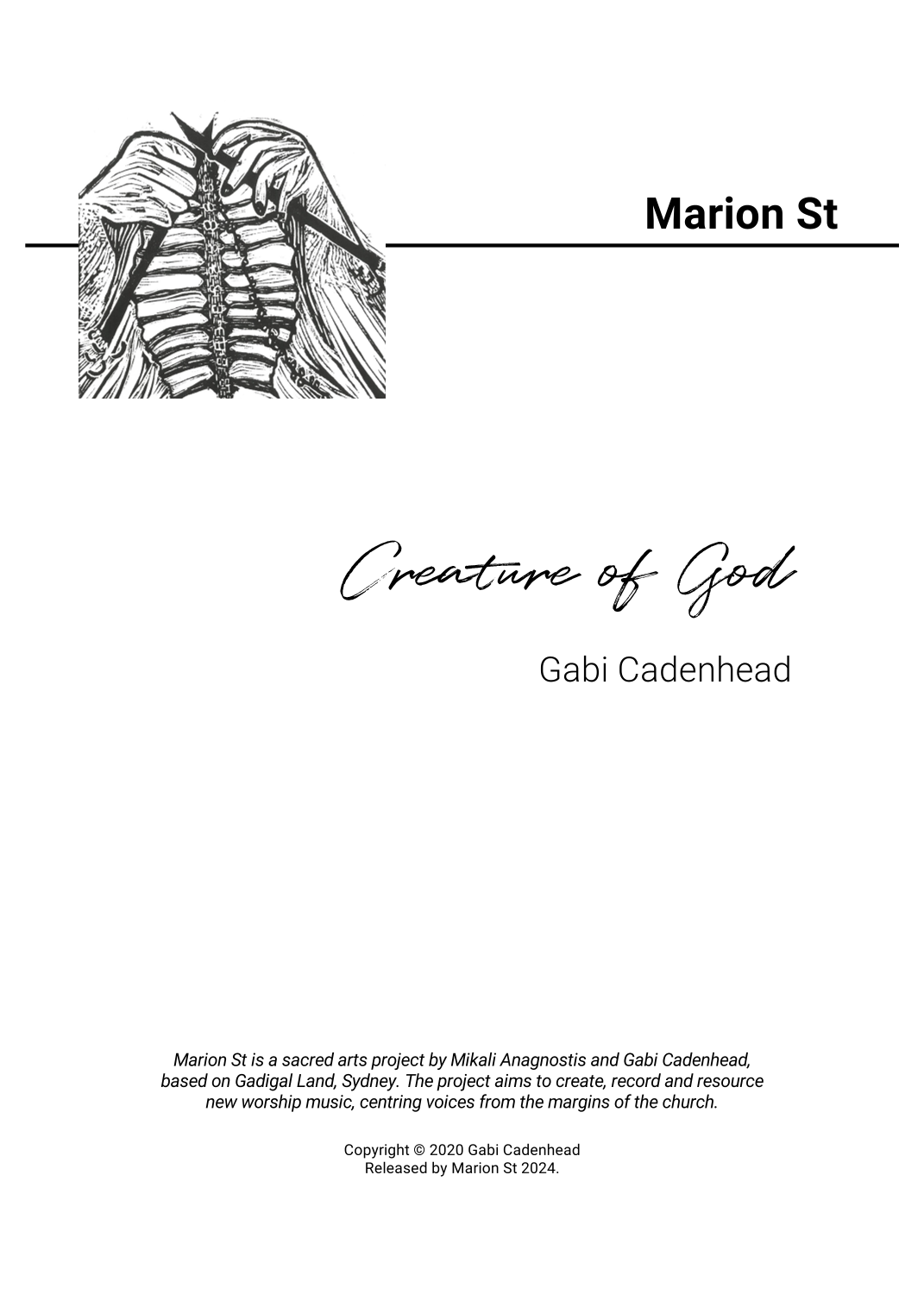 Marion St

Creature of God

Gabi Cadenhead

Marion St is a sacred arts project by Mikali Anagnostis and Gabi Cadenhead, based on Gadigal Land, Sydney. The project aims to create, record and resource new worship music, centring voices from the margins of the church.

Copyright © 2020 Gabi Cadenhead
Released by Marion St 2024.